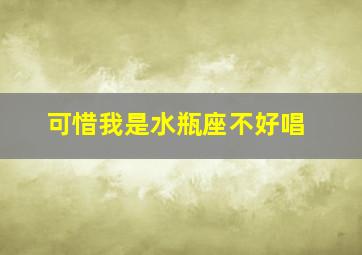 可惜我是水瓶座不好唱